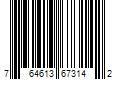 7 64613 67314 2